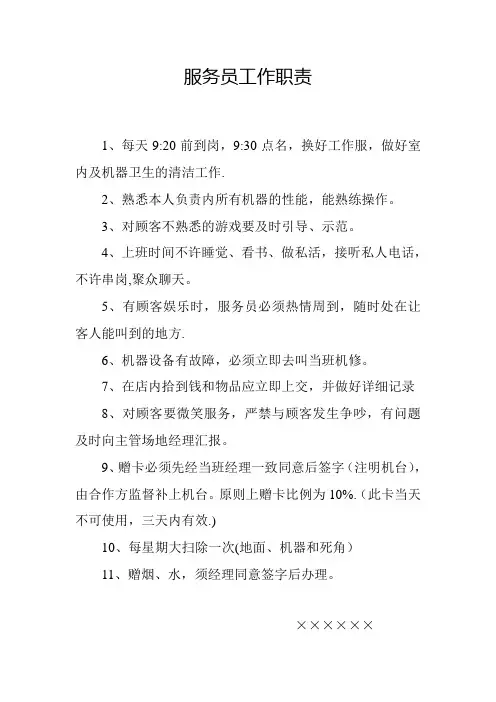 服务员工作职责

1、每天 9:20 前到岗，9:30 点名，换好工作服，做好室内及机器卫生的清洁工作.

2、熟悉本人负责内所有机器的性能，能熟练操作。

3、对顾客不熟悉的游戏要及时引导、示范。

4、上班时间不许睡觉、看书、做私活，接听私人电话，不许串岗,聚众聊天。

5、有顾客娱乐时，服务员必须热情周到，随时处在让客人能叫到的地方.

6、机器设备有故障，必须立即去叫当班机修。

7、在店内拾到钱和物品应立即上交，并做好详细记录

8、对顾客要微笑服务，严禁与顾客发生争吵，有问题及时向主管场地经理汇报。

9、赠卡必须先经当班经理一致同意后签字（注明机台），由合作方监督补上机台。原则上赠卡比例为 10%.（此卡当天不可使用，三天内有效.)

10、每星期大扫除一次(地面、机器和死角）

11、赠烟、水，须经理同意签字后办理。

××××××